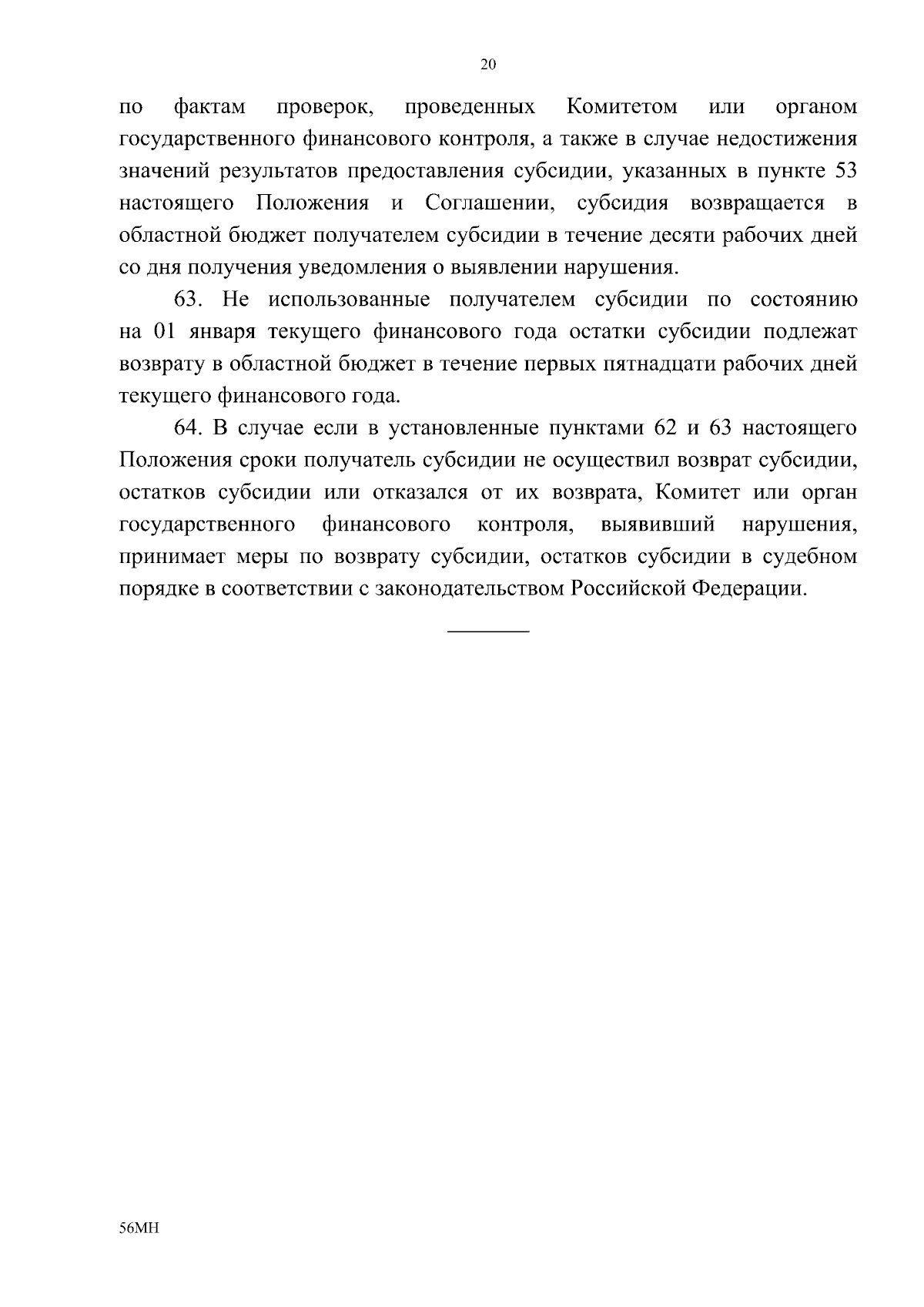 20

по фактам проверок, проведенных Комитетом или органом государственного финансового контроля, а также в случае недостижения значений результатов предоставления субсидии, указанных в пункте 53 настоящего Положения и Соглашении, субсидия возвращается в областной бюджет получателем субсидии в течение десяти рабочих дней со дня получения уведомления о выявлении нарушения.

63. Не использованные получателем субсидии по состоянию на 01 января текущего финансового года остатки субсидии подлежат возврату в областной бюджет в течение первых пятнадцати рабочих дней текущего финансового года.

64. В случае если в установленные пунктами 62 и 63 настоящего Положения сроки получатель субсидии не осуществил возврат субсидии, остатков субсидии или отказался от их возврата, Комитет или орган государственного финансового контроля, выявивший нарушения, принимает меры по возврату субсидии, остатков субсидии в судебном порядке в соответствии с законодательством Российской Федерации.

56МН